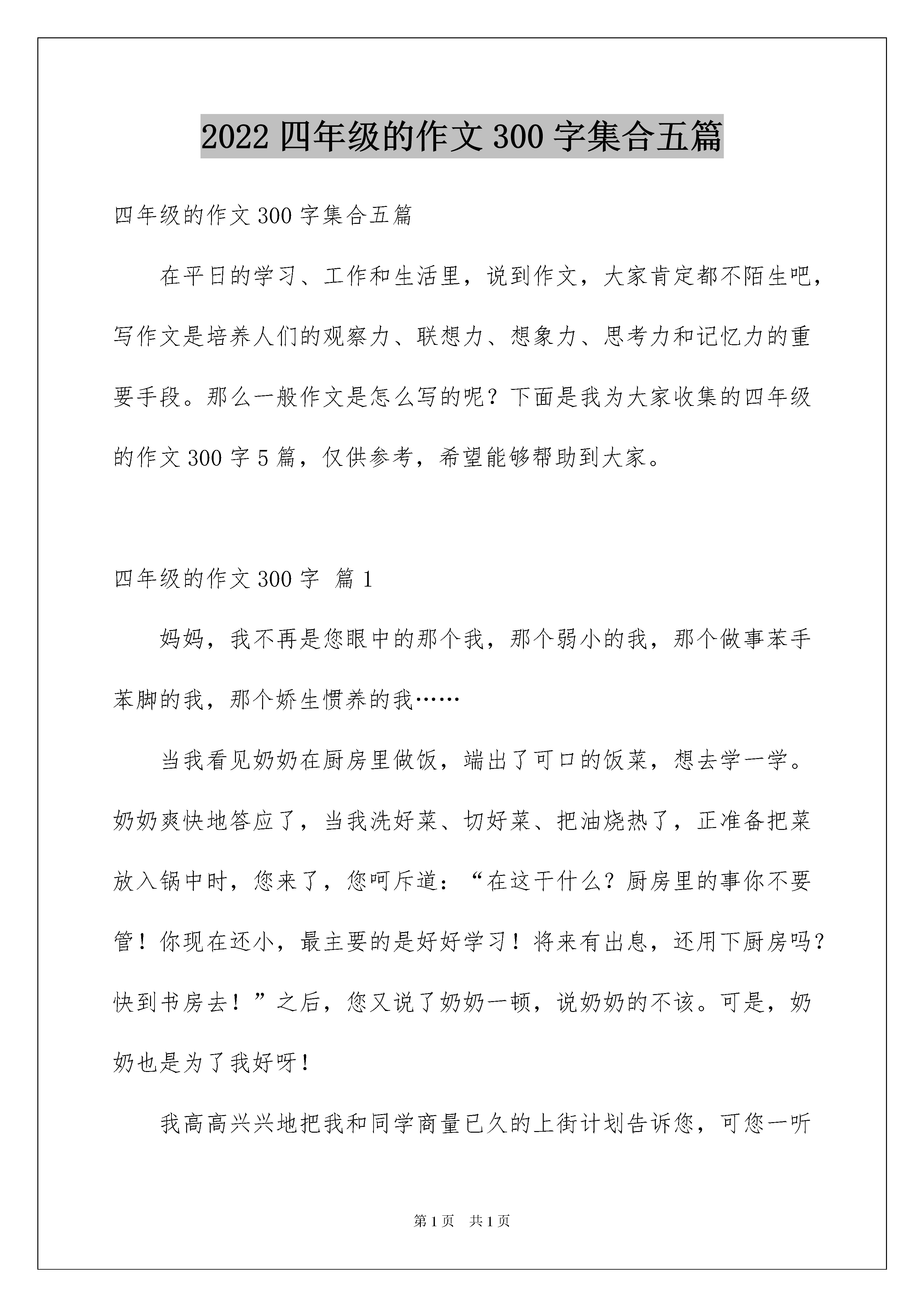 2022 四年级的作文 300 字集合五篇

四年级的作文 300 字集合五篇

在平日的学习、工作和生活里，说到作文，大家肯定都不陌生吧，写作文是培养人们的观察力、联想力、想象力、思考力和记忆力的重要手段。那么一般作文是怎么写的呢？下面是我为大家收集的四年级的作文 300 字 5 篇，仅供参考，希望能够帮助到大家。

四年级的作文 300 字 篇 1

妈妈，我不再是您眼中的那个我，那个弱小的我，那个做事苯手苯脚的我，那个娇生惯养的我……

当我看见奶奶在厨房里做饭，端出了可口的饭菜，想去学一学。奶奶爽快地答应了，当我洗好菜、切好菜、把油烧热了，正准备把菜放入锅中时，您来了，您呵斥道：“在这干什么？厨房里的事你不要管！你现在还小，最主要的是好好学习！将来有出息，还用下厨房吗？快到书房去！”之后，您又说了奶奶一顿，说奶奶的不该。可是，奶奶也是为了我好呀！

我高高兴兴地把我和同学商量已久的上街计划告诉您，可您一听

第 1 页 共 1 页